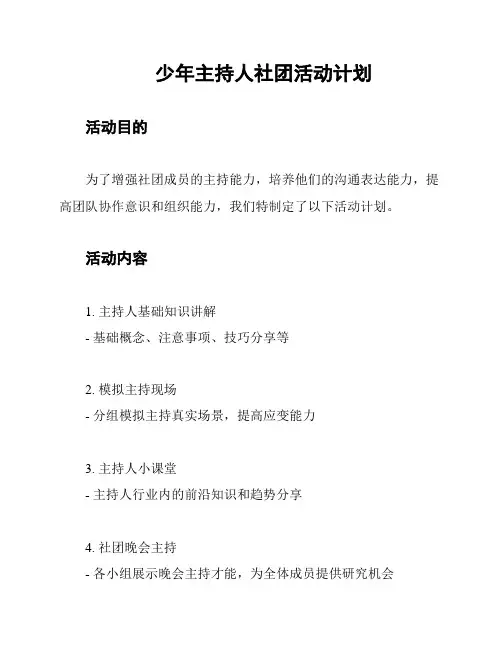 少年主持人社团活动计划

活动目的

为了增强社团成员的主持能力，培养他们的沟通表达能力，提高团队协作意识和组织能力，我们特制定了以下活动计划。

活动内容

1. 主持人基础知识讲解
- 基础概念、注意事项、技巧分享等

2. 模拟主持现场
- 分组模拟主持真实场景，提高应变能力

3. 主持人小课堂
- 主持人行业内的前沿知识和趋势分享

4. 社团晚会主持
- 各小组展示晚会主持才能，为全体成员提供研究机会